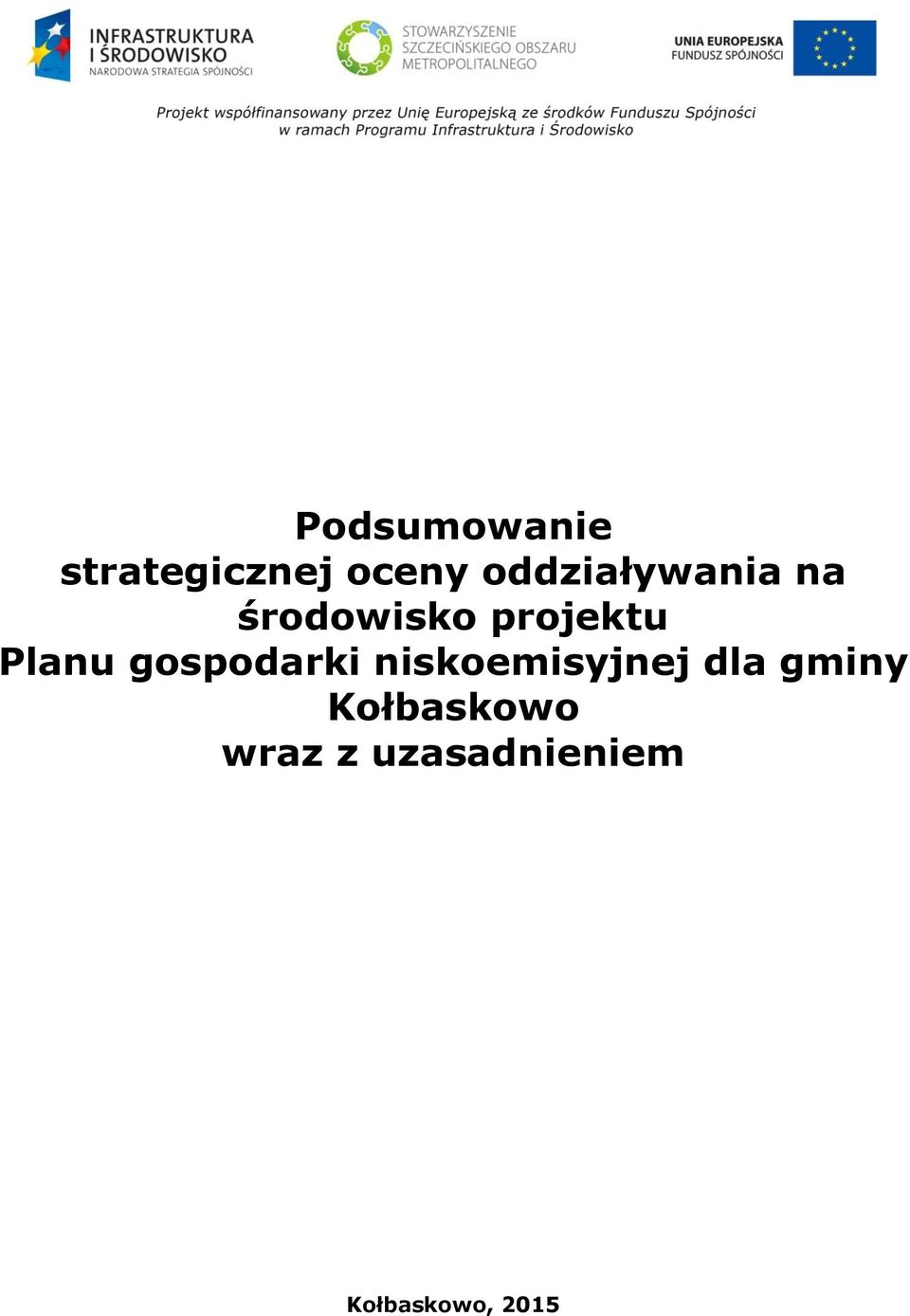 INFRASTRUKTURA I ŚRODOWISKO
NARODOWA STRATEGIA SPÓJNOŚCI

STOWARZYSZENIE SZCZECIŃSKIEGO OBSZARU METROPOLITALNEGO

UNIA EUROPEJSKA
FUNDUSZ SPÓJNOŚCI

Projekt współfinansowany przez Unię Europejską ze środków Funduszu Spójności w ramach Programu Infrastruktura i Środowisko

Podsumowanie strategicznej oceny oddziaływania na środowisko projektu Planu gospodarki niskoemisyjnej dla gminy Kołbaskowo wraz z uzasadnieniem

Kołbaskowo, 2015